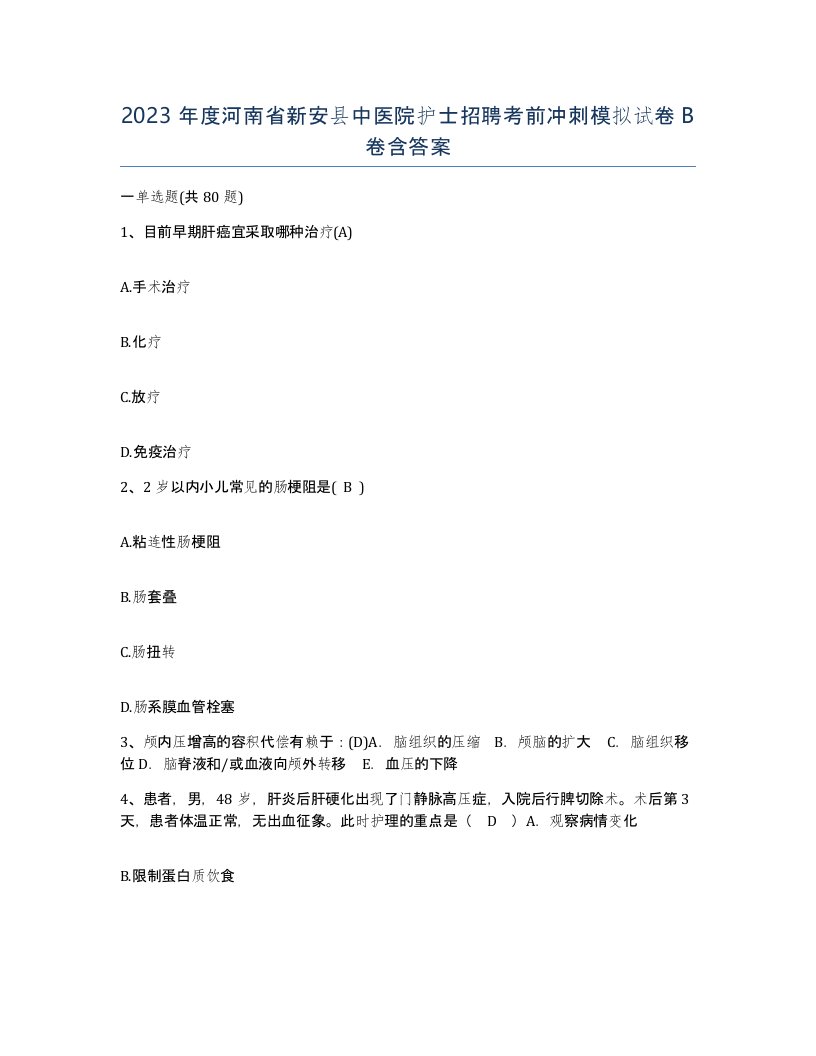 2023 年度河南省新安县中医院护士招聘考前冲刺模拟试卷 B 卷含答案

一单选题(共 80 题)

1、目前早期肝癌宜采取哪种治疗(A)

A.手术治疗

B.化疗

C.放疗

D.免疫治疗

2、2 岁以内小儿常见的肠梗阻是( B )

A.粘连性肠梗阻

B.肠套叠

C.肠扭转

D.肠系膜血管栓塞

3、颅内压增高的容积代偿有赖于：(D)A. 脑组织的压缩 B. 颅脑的扩大 C. 脑组织移位 D. 脑脊液和/或血液向颅外转移 E. 血压的下降

4、患者，男，48 岁，肝炎后肝硬化出现了门静脉高压症，入院后行脾切除术。术后第 3 天，患者体温正常，无出血征象。此时护理的重点是（ D ）A. 观察病情变化

B.限制蛋白质饮食